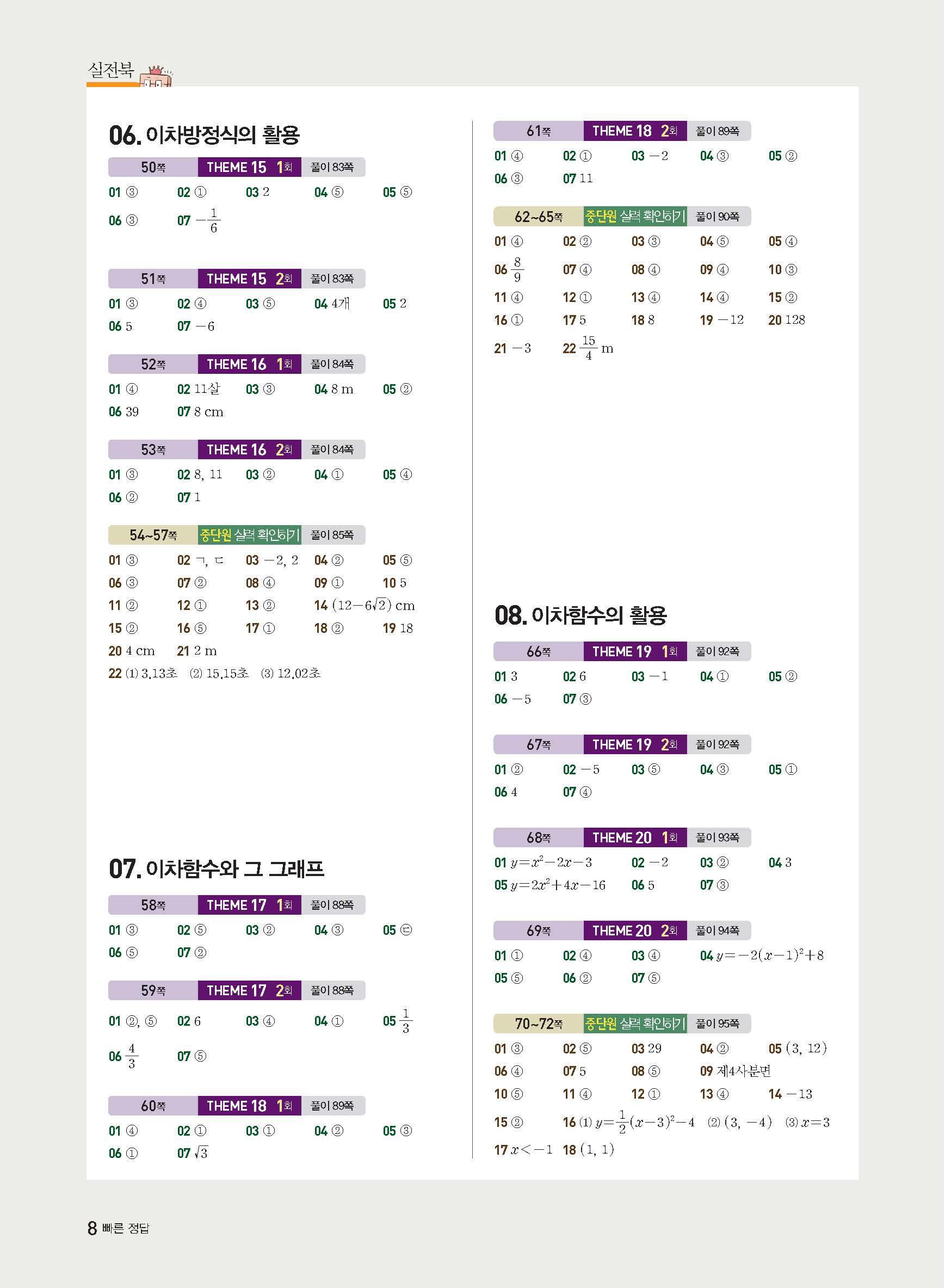 실전북

06. 이차방정식의 활용

50쪽 THEME 15 1회 풀이 83쪽

01 ③ 02 ① 03 2 04 ⑤ 05 ⑤
06 ③ 07 $-\frac{1}{6}$

51쪽 THEME 15 2회 풀이 83쪽

01 ③ 02 ④ 03 ⑤ 04 4개 05 2
06 5 07 $-6$

52쪽 THEME 16 1회 풀이 84쪽

01 ④ 02 11살 03 ③ 04 8 m 05 ②
06 39 07 8 cm

53쪽 THEME 16 2회 풀이 84쪽

01 ③ 02 8, 11 03 ② 04 ① 05 ④
06 ② 07 1

54~57쪽 중단원 실력 확인하기 풀이 85쪽

01 ③ 02 ㄱ, ㄷ 03 $-2$, 2 04 ② 05 ⑤
06 ③ 07 ② 08 ④ 09 ① 10 5
11 ② 12 ① 13 ② 14 $(12-6\sqrt{2})$ cm
15 ② 16 ⑤ 17 ① 18 ② 19 18
20 4 cm 21 2 m
22 (1) 3.13초 (2) 15.15초 (3) 12.02초

07. 이차함수와 그 그래프

58쪽 THEME 17 1회 풀이 88쪽

01 ③ 02 ⑤ 03 ② 04 ③ 05 ㉢
06 ⑤ 07 ②

59쪽 THEME 17 2회 풀이 88쪽

01 ②, ⑤ 02 6 03 ④ 04 ① 05 $\frac{1}{3}$
06 $\frac{4}{3}$ 07 ⑤

60쪽 THEME 18 1회 풀이 89쪽

01 ④ 02 ① 03 ① 04 ② 05 ③
06 ① 07 $\sqrt{3}$

61쪽 THEME 18 2회 풀이 89쪽

01 ④ 02 ① 03 $-2$ 04 ③ 05 ②
06 ③ 07 11

62~65쪽 중단원 실력 확인하기 풀이 90쪽

01 ④ 02 ② 03 ③ 04 ⑤ 05 ④
06 $\frac{8}{9}$ 07 ④ 08 ④ 09 ④ 10 ③
11 ④ 12 ① 13 ④ 14 ④ 15 ②
16 ① 17 5 18 8 19 $-12$ 20 128
21 $-3$ 22 $\frac{15}{4}$ m

08. 이차함수의 활용

66쪽 THEME 19 1회 풀이 92쪽

01 3 02 6 03 $-1$ 04 ① 05 ②
06 $-5$ 07 ③

67쪽 THEME 19 2회 풀이 92쪽

01 ② 02 $-5$ 03 ⑤ 04 ③ 05 ①
06 4 07 ④

68쪽 THEME 20 1회 풀이 93쪽

01 $y=x^2-2x-3$ 02 $-2$ 03 ② 04 3
05 $y=2x^2+4x-16$ 06 5 07 ③

69쪽 THEME 20 2회 풀이 94쪽

01 ① 02 ④ 03 ④ 04 $y=-2(x-1)^2+8$
05 ⑤ 06 ② 07 ⑤

70~72쪽 중단원 실력 확인하기 풀이 95쪽

01 ③ 02 ⑤ 03 29 04 ② 05 $(3, 12)$
06 ④ 07 5 08 ⑤ 09 제4사분면
10 ⑤ 11 ④ 12 ① 13 ④ 14 $-13$
15 ② 16 (1) $y=\frac{1}{2}(x-3)^2-4$ (2) $(3, -4)$ (3) $x=3$
17 $x<-1$ 18 $(1, 1)$

8 빠른 정답